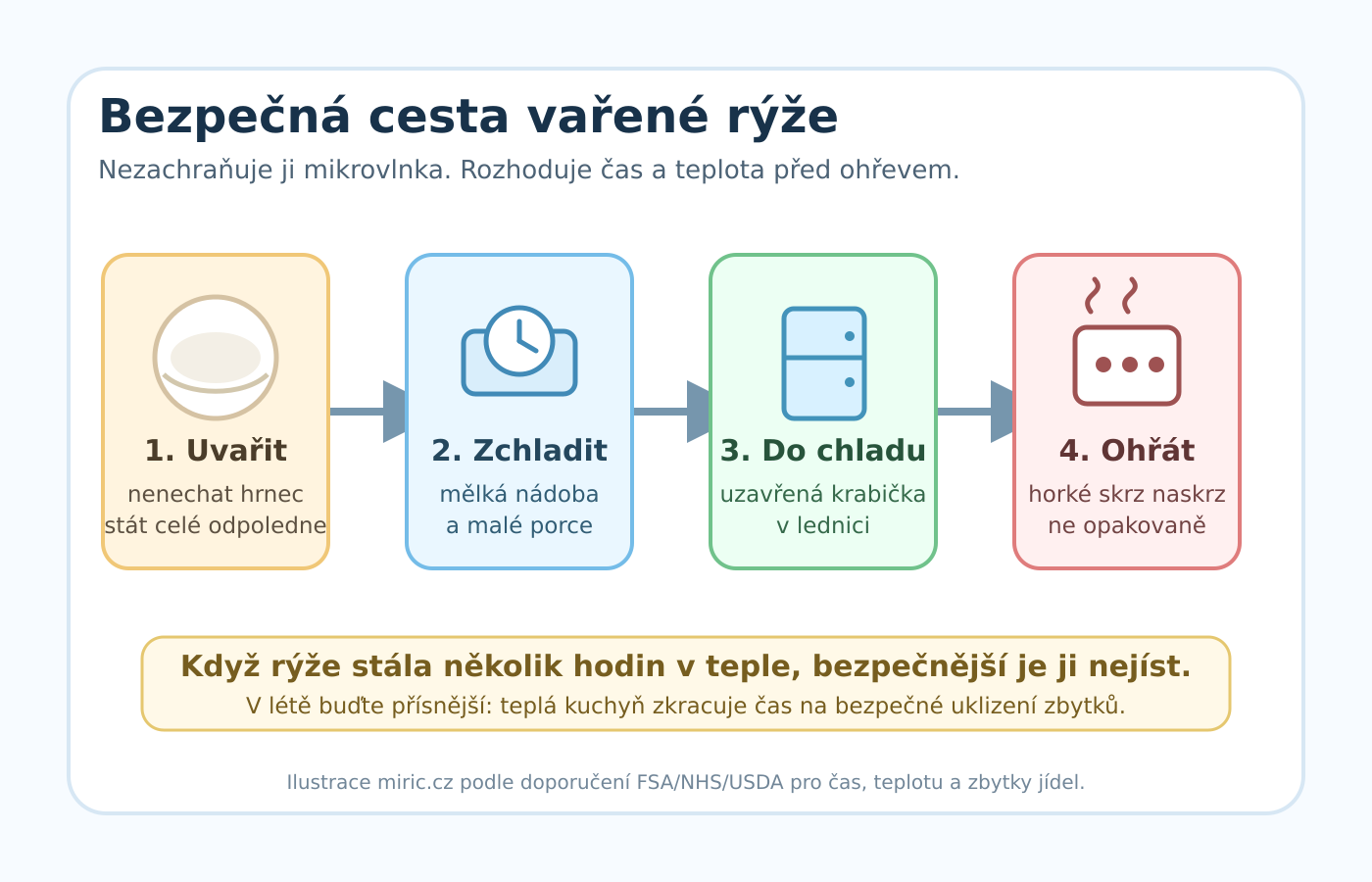 Bezpečná cesta vařené rýže

Nezachraňuje ji mikrovlnka. Rozhoduje čas a teplota před ohřevem.

1. Uvařit
nenechat hrnec stát celé odpoledne

2. Zchladit
mělká nádoba a malé porce

3. Do chladu
uzavřená krabička v lednici

4. Ohřát
horké skrz naskrz ne opakovaně

Když rýže stála několik hodin v teple, bezpečnější je ji nejíst.
V létě buďte přísnější: teplá kuchyň zkracuje čas na bezpečné uklizení zbytků.

Ilustrace miric.cz podle doporučení FSA/NHS/USDA pro čas, teplotu a zbytky jídel.